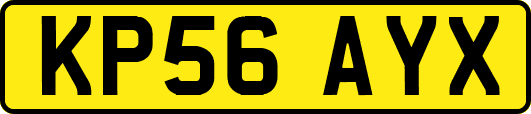 KP56 AYX